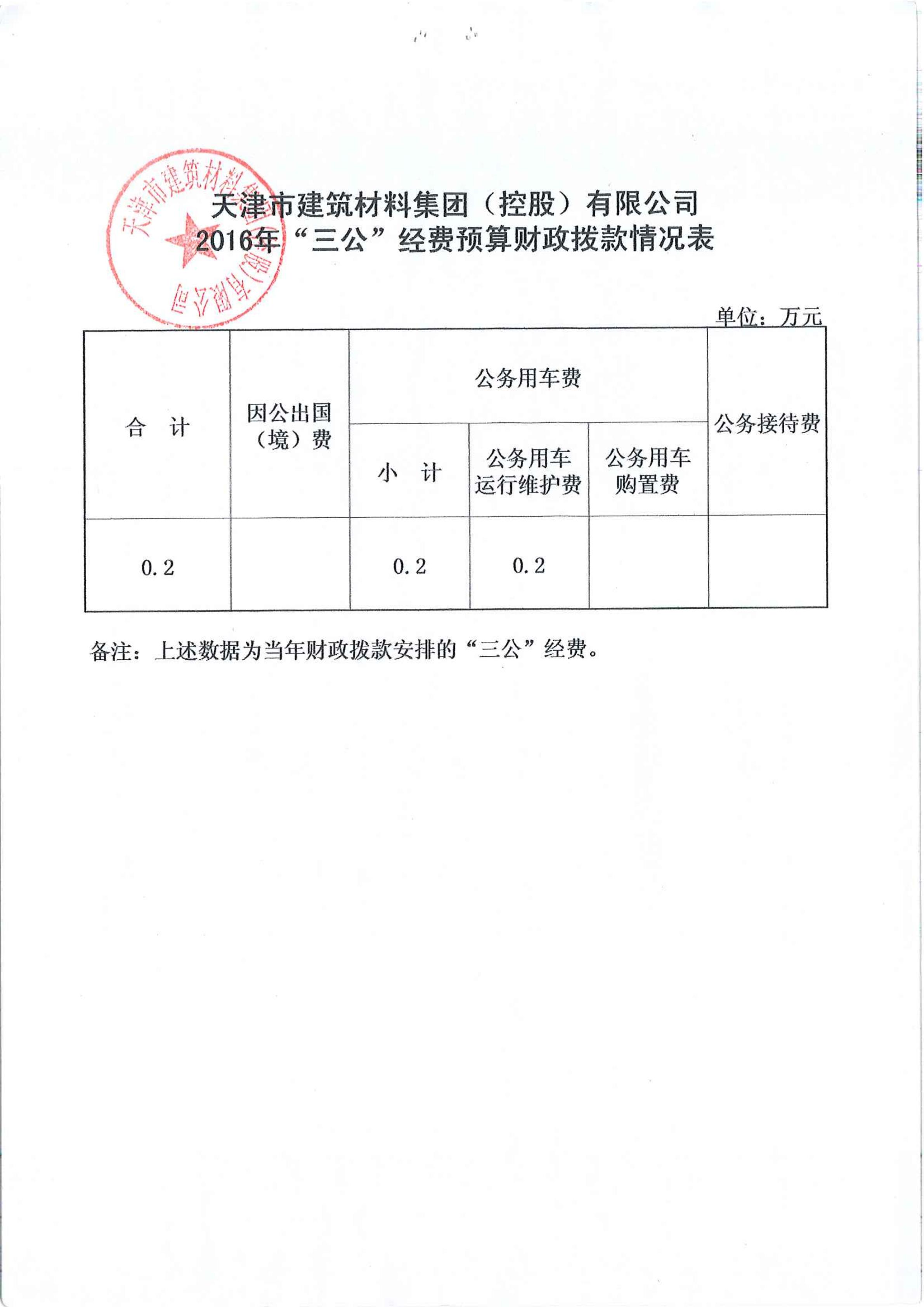 天津市建筑材料集团（控股）有限公司

天津市建筑材料集团（控股）有限公司
2016年“三公”经费预算财政拨款情况表

单位：万元

| 合 计 | 因公出国（境）费 | 公务用车费 | | | 公务接待费 |
|---|---|---|---|---|---|
| | | 小 计 | 公务用车运行维护费 | 公务用车购置费 | |
| 0.2 | | 0.2 | 0.2 | | |

备注：上述数据为当年财政拨款安排的“三公”经费。